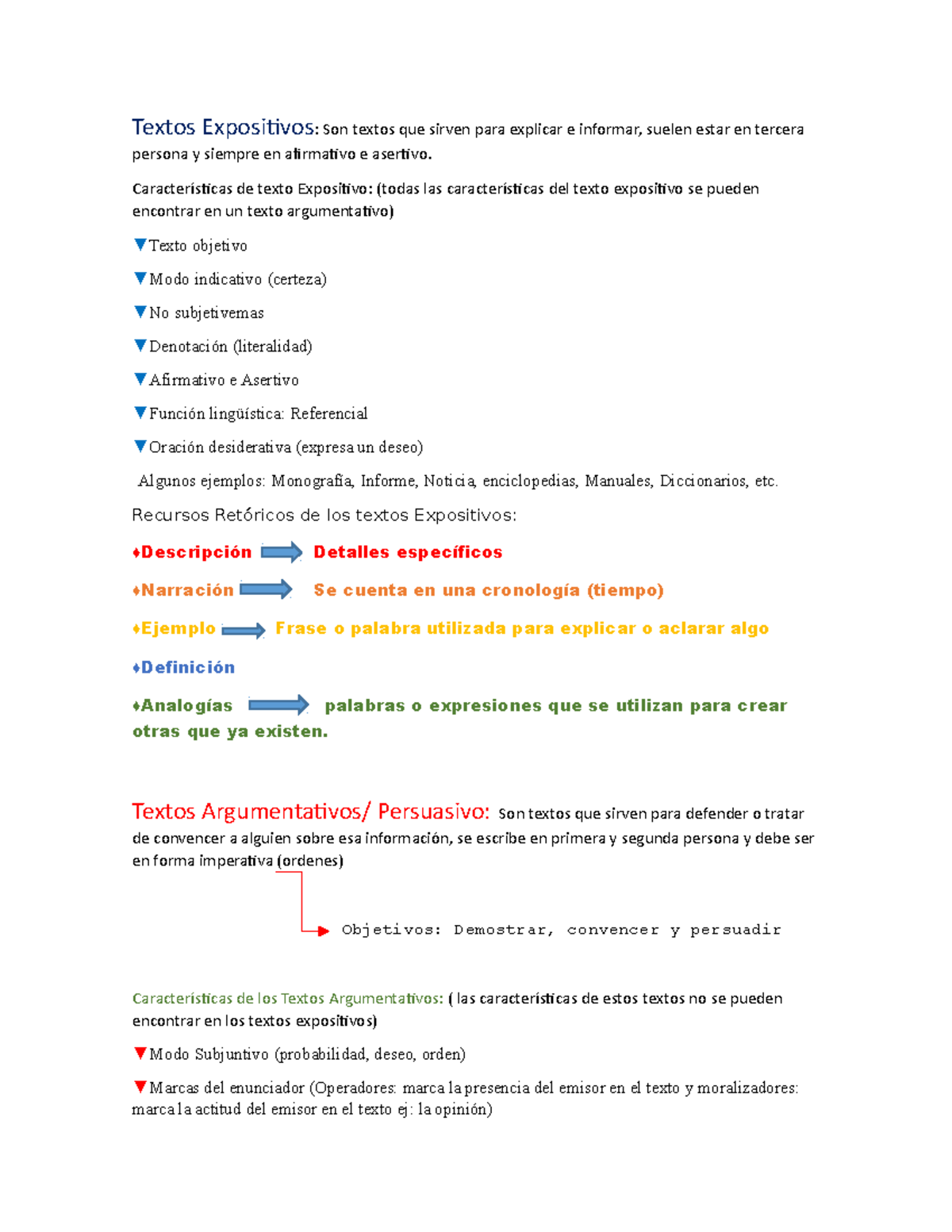 Textos Expositivos: Son textos que sirven para explicar e informar, suelen estar en tercera persona y siempre en afirmativo e asertivo.

Características de texto Expositivo: (todas las características del texto expositivo se pueden encontrar en un texto argumentativo)

▼Texto objetivo

▼Modo indicativo (certeza)

▼No subjetivemas

▼Denotación (literalidad)

▼Afirmativo e Asertivo

▼Función lingüística: Referencial

▼Oración desiderativa (expresa un deseo)

Algunos ejemplos: Monografía, Informe, Noticia, enciclopedias, Manuales, Diccionarios, etc.

Recursos Retóricos de los textos Expositivos:

♦Descripción Detalles específicos

♦Narración Se cuenta en una cronología (tiempo)

♦Ejemplo Frase o palabra utilizada para explicar o aclarar algo

♦Definición

♦Analogías palabras o expresiones que se utilizan para crear otras que ya existen.

Textos Argumentativos/ Persuasivo: Son textos que sirven para defender o tratar de convencer a alguien sobre esa información, se escribe en primera y segunda persona y debe ser en forma imperativa (ordenes)

Objetivos: Demostrar, convencer y persuadir

Características de los Textos Argumentativos: ( las características de estos textos no se pueden encontrar en los textos expositivos)

▼Modo Subjuntivo (probabilidad, deseo, orden)

▼Marcas del enunciador (Operadores: marca la presencia del emisor en el texto y moralizadores: marca la actitud del emisor en el texto ej: la opinión)